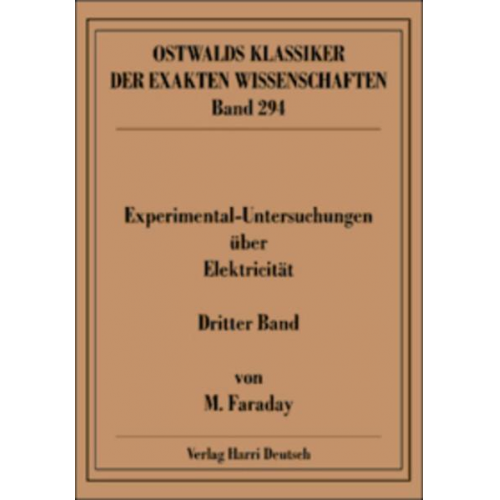 OSTWALDS KLASSIKER
DER EXAKTEN WISSENSCHAFTEN
Band 294

Experimental-Untersuchungen
über
Elektricität

Dritter Band

von
M. Faraday

Verlag Harri Deutsch